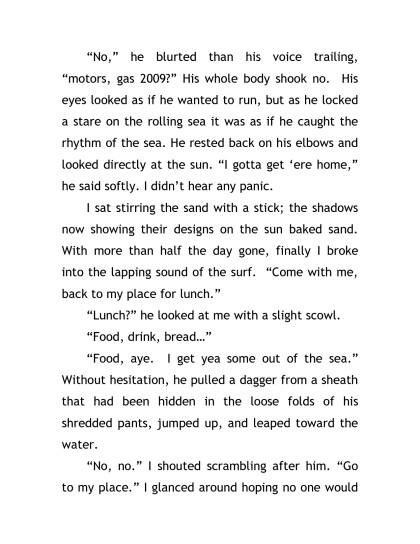 “No,” he blurted than his voice trailing, “motors, gas 2009?” His whole body shook no. His eyes looked as if he wanted to run, but as he locked a stare on the rolling sea it was as if he caught the rhythm of the sea. He rested back on his elbows and looked directly at the sun. “I gotta get ‘ere home,” he said softly. I didn’t hear any panic.

I sat stirring the sand with a stick; the shadows now showing their designs on the sun baked sand. With more than half the day gone, finally I broke into the lapping sound of the surf. “Come with me, back to my place for lunch.”

“Lunch?” he looked at me with a slight scowl.

“Food, drink, bread…”

“Food, aye. I get yea some out of the sea.” Without hesitation, he pulled a dagger from a sheath that had been hidden in the loose folds of his shredded pants, jumped up, and leaped toward the water.

“No, no.” I shouted scrambling after him. “Go to my place.” I glanced around hoping no one would